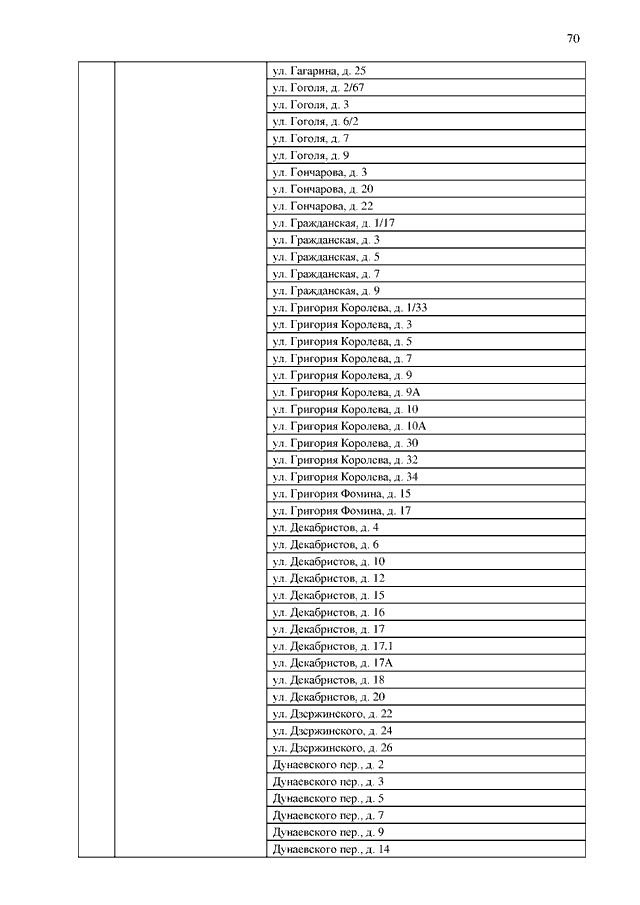 70

| | | |
|---|---|---|
| | | ул. Гагарина, д. 25 |
| | | ул. Гоголя, д. 2/67 |
| | | ул. Гоголя, д. 3 |
| | | ул. Гоголя, д. 6/2 |
| | | ул. Гоголя, д. 7 |
| | | ул. Гоголя, д. 9 |
| | | ул. Гончарова, д. 3 |
| | | ул. Гончарова, д. 20 |
| | | ул. Гончарова, д. 22 |
| | | ул. Гражданская, д. 1/17 |
| | | ул. Гражданская, д. 3 |
| | | ул. Гражданская, д. 5 |
| | | ул. Гражданская, д. 7 |
| | | ул. Гражданская, д. 9 |
| | | ул. Григория Королева, д. 1/33 |
| | | ул. Григория Королева, д. 3 |
| | | ул. Григория Королева, д. 5 |
| | | ул. Григория Королева, д. 7 |
| | | ул. Григория Королева, д. 9 |
| | | ул. Григория Королева, д. 9А |
| | | ул. Григория Королева, д. 10 |
| | | ул. Григория Королева, д. 10А |
| | | ул. Григория Королева, д. 30 |
| | | ул. Григория Королева, д. 32 |
| | | ул. Григория Королева, д. 34 |
| | | ул. Григория Фомина, д. 15 |
| | | ул. Григория Фомина, д. 17 |
| | | ул. Декабристов, д. 4 |
| | | ул. Декабристов, д. 6 |
| | | ул. Декабристов, д. 10 |
| | | ул. Декабристов, д. 12 |
| | | ул. Декабристов, д. 15 |
| | | ул. Декабристов, д. 16 |
| | | ул. Декабристов, д. 17 |
| | | ул. Декабристов, д. 17.1 |
| | | ул. Декабристов, д. 17А |
| | | ул. Декабристов, д. 18 |
| | | ул. Декабристов, д. 20 |
| | | ул. Дзержинского, д. 22 |
| | | ул. Дзержинского, д. 24 |
| | | ул. Дзержинского, д. 26 |
| | | Дунаевского пер., д. 2 |
| | | Дунаевского пер., д. 3 |
| | | Дунаевского пер., д. 5 |
| | | Дунаевского пер., д. 7 |
| | | Дунаевского пер., д. 9 |
| | | Дунаевского пер., д. 14 |